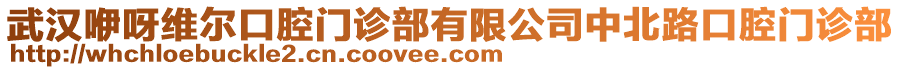 武汉咿呀维尔口腔门诊部有限公司中北路口腔门诊部
http://whchloebuckle2.cn.coovee.com